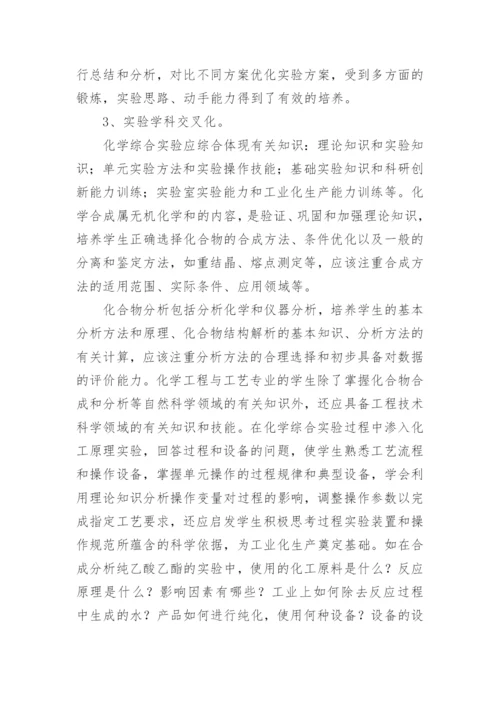 行总结和分析，对比不同方案优化实验方案，受到多方面的锻炼，实验思路、动手能力得到了有效的培养。

3、实验学科交叉化。

化学综合实验应综合体现有关知识：理论知识和实验知识；单元实验方法和实验操作技能；基础实验知识和科研创新能力训练；实验室实验能力和工业化生产能力训练等。化学合成属无机化学和的内容，是验证、巩固和加强理论知识，培养学生正确选择化合物的合成方法、条件优化以及一般的分离和鉴定方法，如重结晶、熔点测定等，应该注重合成方法的适用范围、实际条件、应用领域等。

化合物分析包括分析化学和仪器分析，培养学生的基本分析方法和原理、化合物结构解析的基本知识、分析方法的有关计算，应该注重分析方法的合理选择和初步具备对数据的评价能力。化学工程与工艺专业的学生除了掌握化合物合成和分析等自然科学领域的有关知识外，还应具备工程技术科学领域的有关知识和技能。在化学综合实验过程中渗入化工原理实验，回答过程和设备的问题，使学生熟悉工艺流程和操作设备，掌握单元操作的过程规律和典型设备，学会利用理论知识分析操作变量对过程的影响，调整操作参数以完成指定工艺要求，还应启发学生积极思考过程实验装置和操作规范所蕴含的科学依据，为工业化生产奠定基础。如在合成分析纯乙酸乙酯的实验中，使用的化工原料是什么？反应原理是什么？影响因素有哪些？工业上如何除去反应过程中生成的水？产品如何进行纯化，使用何种设备？设备的设